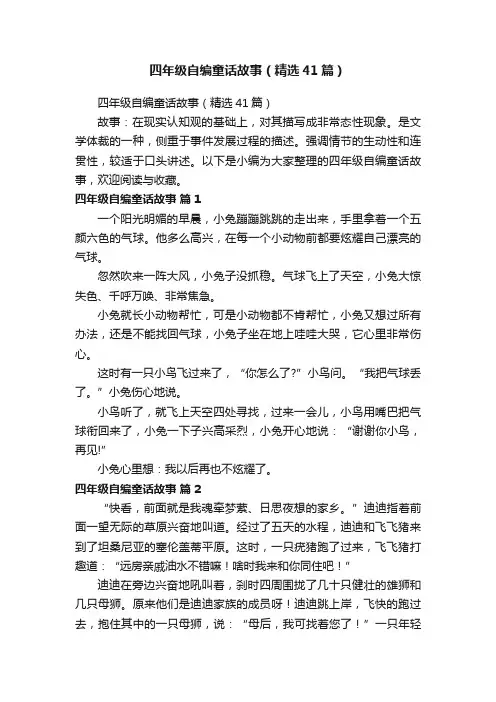 四年级自编童话故事（精选41篇）

四年级自编童话故事（精选41篇）

故事：在现实认知观的基础上，对其描写成非常态性现象。是文学体裁的一种，侧重于事件发展过程的描述。强调情节的生动性和连贯性，较适于口头讲述。以下是小编为大家整理的四年级自编童话故事，欢迎阅读与收藏。

四年级自编童话故事 篇1

一个阳光明媚的早晨，小兔蹦蹦跳跳的走出来，手里拿着一个五颜六色的气球。他多么高兴，在每一个小动物前都要炫耀自己漂亮的气球。

忽然吹来一阵大风，小兔子没抓稳。气球飞上了天空，小兔大惊失色、千呼万唤、非常焦急。

小兔就长小动物帮忙，可是小动物都不肯帮忙，小兔又想过所有办法，还是不能找回气球，小兔子坐在地上哇哇大哭，它心里非常伤心。

这时有一只小鸟飞过来了，“你怎么了?”小鸟问。“我把气球丢了。”小兔伤心地说。

小鸟听了，就飞上天空四处寻找，过来一会儿，小鸟用嘴巴把气球衔回来了，小兔一下子兴高采烈，小兔开心地说：“谢谢你小鸟，再见!”

小兔心里想：我以后再也不炫耀了。

四年级自编童话故事 篇2

“快看，前面就是我魂牵梦萦、日思夜想的家乡。”迪迪指着前面一望无际的草原兴奋地叫道。经过了五天的水程，迪迪和飞飞猪来到了坦桑尼亚的塞伦盖蒂平原。这时，一只疣猪跑了过来，飞飞猪打趣道：“远房亲戚油水不错嘛！啥时我来和你同住吧！”

迪迪在旁边兴奋地吼叫着，刹时四周围拢了几十只健壮的雄狮和几只母狮。原来他们是迪迪家族的成员呀！迪迪跳上岸，飞快的跑过去，抱住其中的一只母狮，说：“母后，我可找着您了！”一只年轻